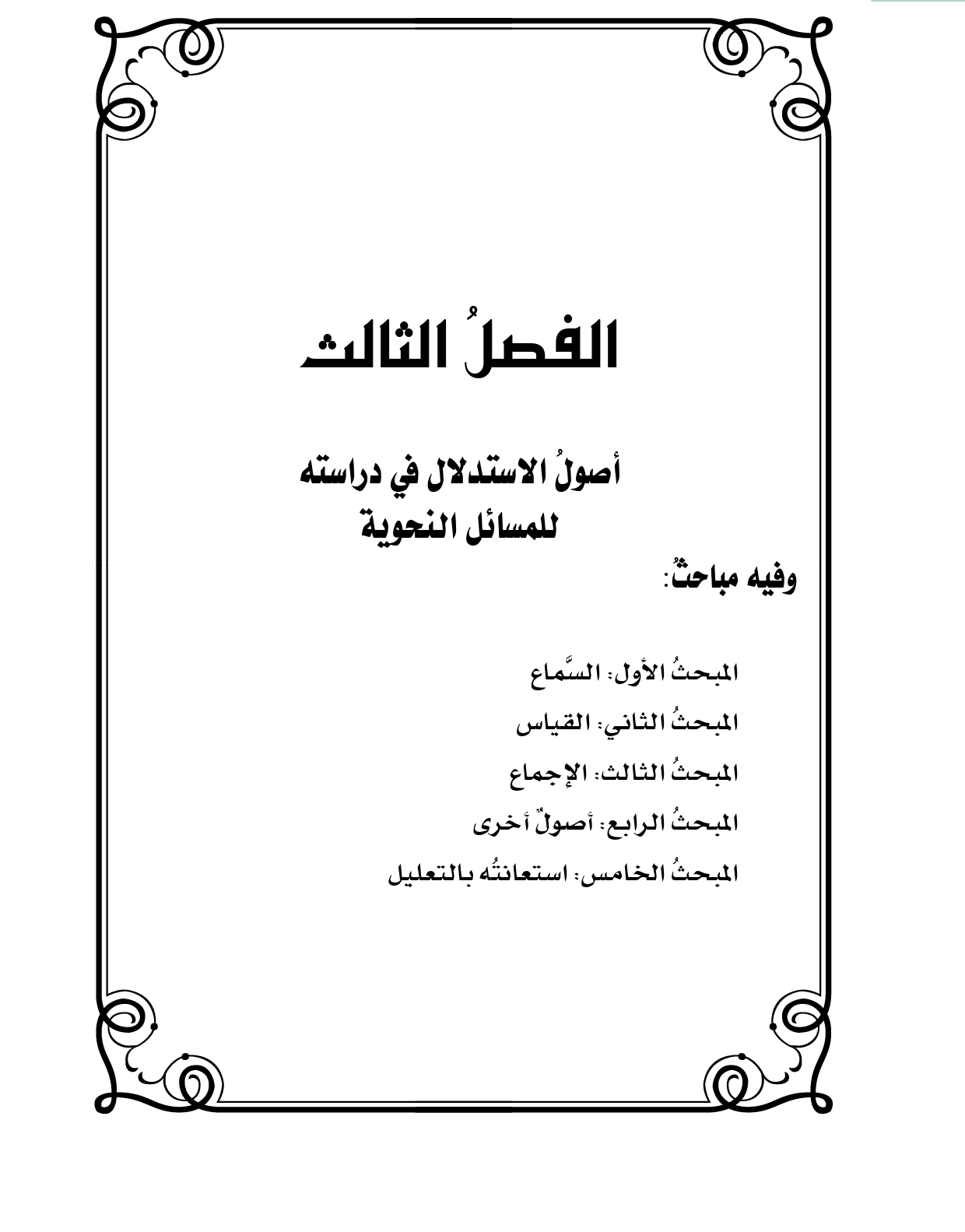 الفصلُ الثالث

أصولُ الاستدلال في دراسته للمسائل النحوية

وفيه مباحثُ:

المبحثُ الأول: السَّماع

المبحثُ الثاني: القياس

المبحثُ الثالث: الإجماع

المبحثُ الرابع: أصولٌ أخرى

المبحثُ الخامس: استعانتُه بالتعليل